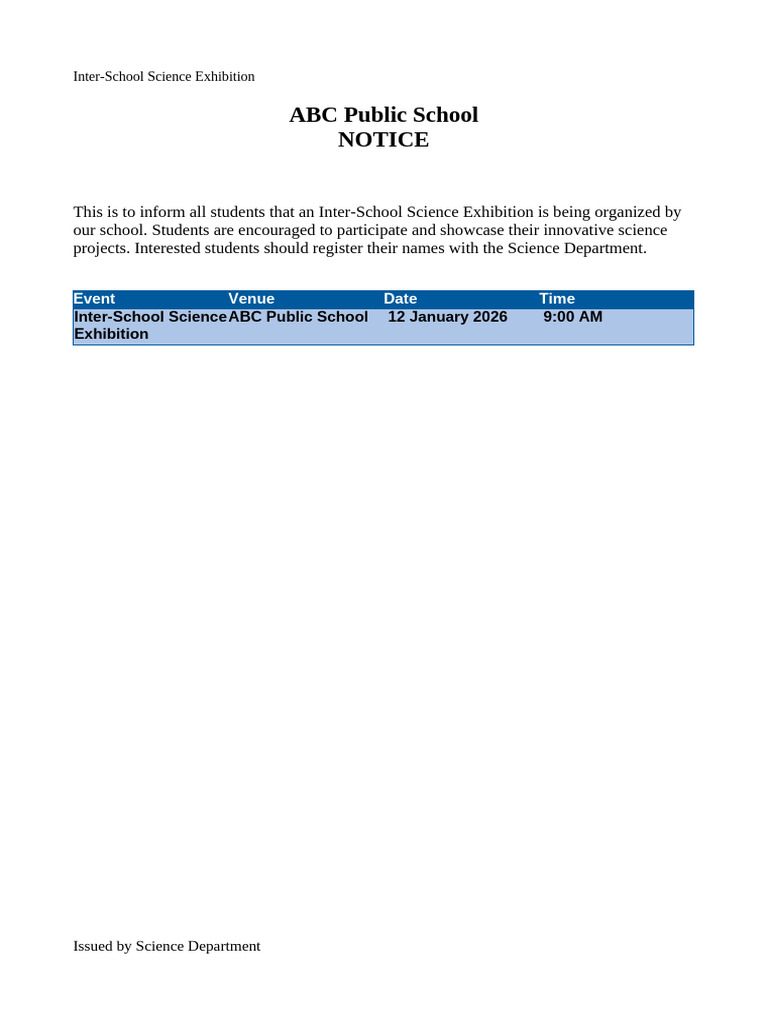 Inter-School Science Exhibition

ABC Public School
NOTICE

This is to inform all students that an Inter-School Science Exhibition is being organized by our school. Students are encouraged to participate and showcase their innovative science projects. Interested students should register their names with the Science Department.

| Event | Venue | Date | Time |
|---|---|---|---|
| Inter-School Science Exhibition | ABC Public School | 12 January 2026 | 9:00 AM |

Issued by Science Department